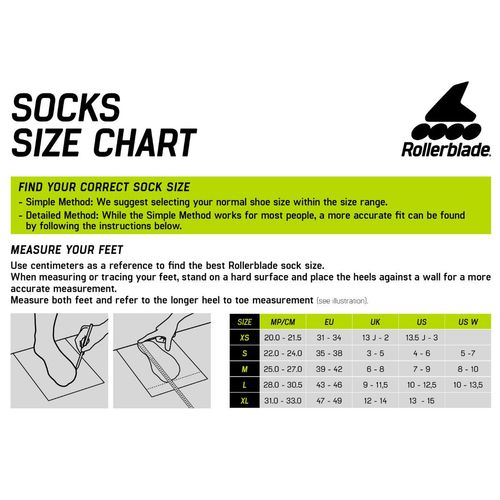 SOCKS
SIZE CHART

Rollerblade.

FIND YOUR CORRECT SOCK SIZE
- Simple Method: We suggest selecting your normal shoe size within the size range.
- Detailed Method: While the Simple Method works for most people, a more accurate fit can be found by following the instructions below.

MEASURE YOUR FEET
Use centimeters as a reference to find the best Rollerblade sock size.
When measuring or tracing your feet, stand on a hard surface and place the heels against a wall for a more accurate measurement.
Measure both feet and refer to the longer heel to toe measurement (see illustration).

| SIZE | MP/CM | EU | UK | US | US W |
|---|---|---|---|---|---|
| XS | 20.0 - 21.5 | 31 - 34 | 13 J - 2 | 13.5 J - 3 | |
| S | 22.0 - 24.0 | 35 - 38 | 3 - 5 | 4 - 6 | 5 -7 |
| M | 25.0 - 27.0 | 39 - 42 | 6 - 8 | 7 - 9 | 8 - 10 |
| L | 28.0 - 30.5 | 43 - 46 | 9 - 11,5 | 10 - 12,5 | 10 - 13,5 |
| XL | 31.0 - 33.0 | 47 - 49 | 12 - 14 | 13 - 15 | |